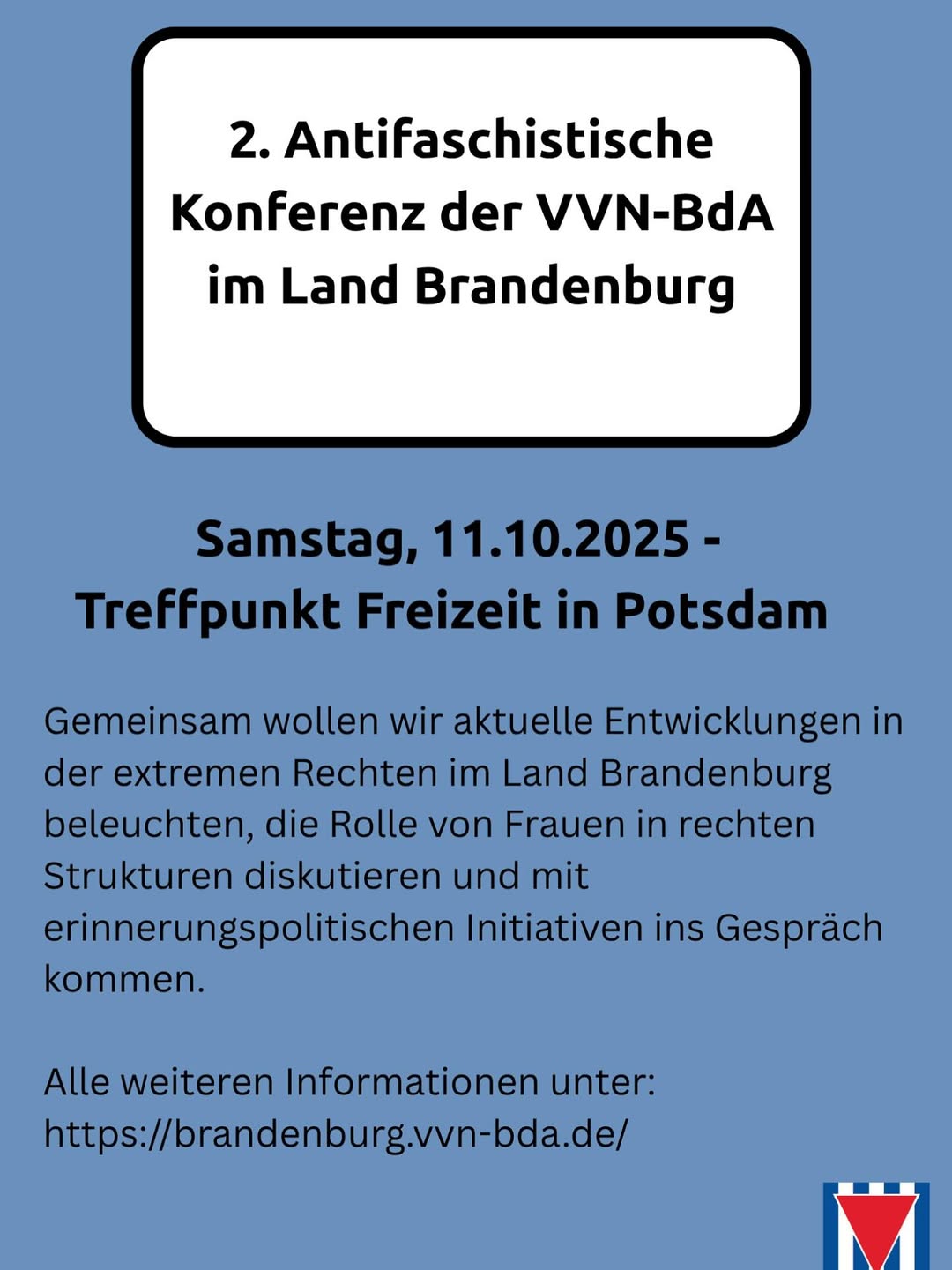 2. Antifaschistische Konferenz der VVN-BdA im Land Brandenburg

Samstag, 11.10.2025 - Treffpunkt Freizeit in Potsdam

Gemeinsam wollen wir aktuelle Entwicklungen in der extremen Rechten im Land Brandenburg beleuchten, die Rolle von Frauen in rechten Strukturen diskutieren und mit erinnerungspolitischen Initiativen ins Gespräch kommen.

Alle weiteren Informationen unter:
https://brandenburg.vvn-bda.de/